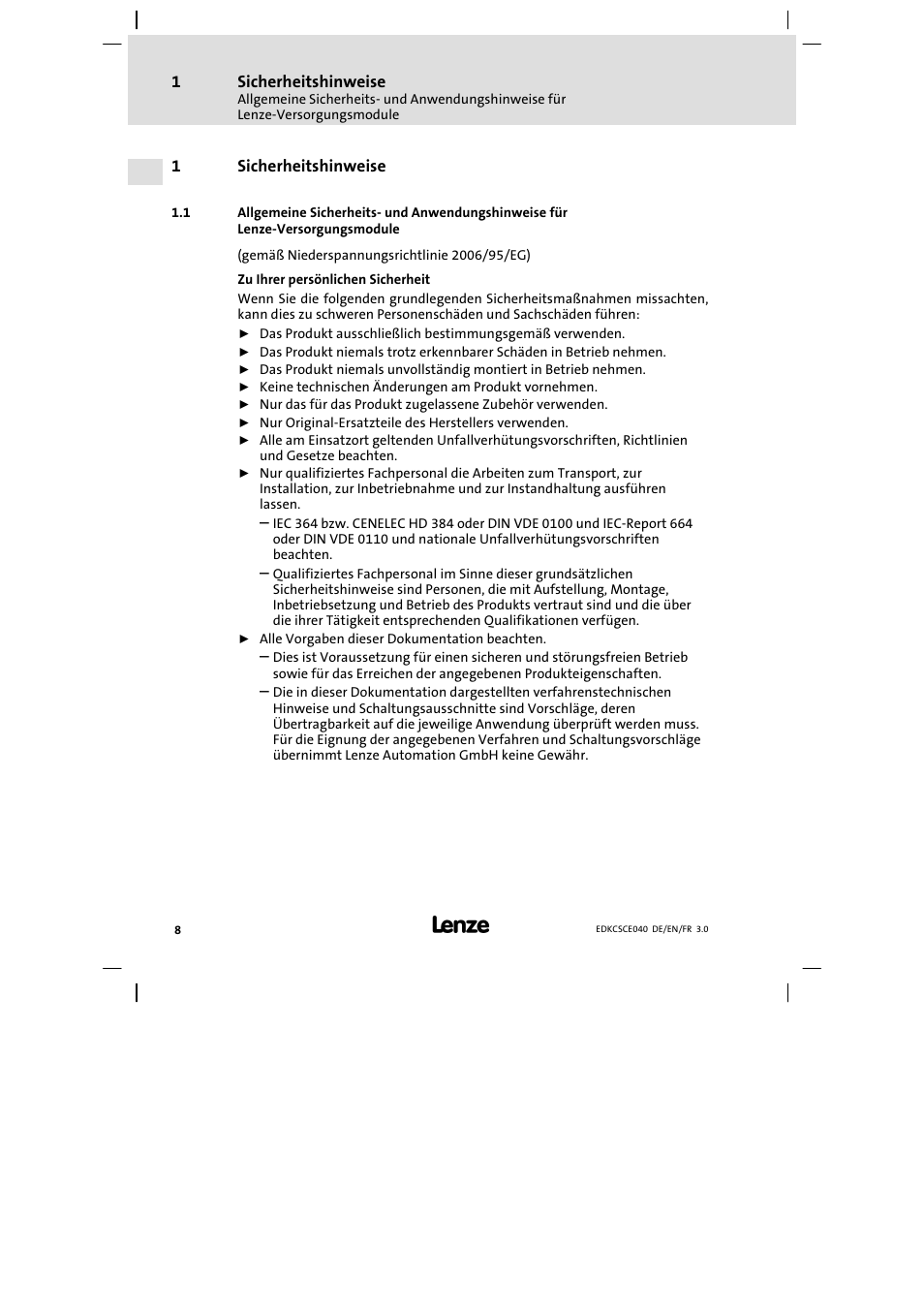 1 Sicherheitshinweise
Allgemeine Sicherheits- und Anwendungshinweise für Lenze-Versorgungsmodule

1 Sicherheitshinweise

1.1 Allgemeine Sicherheits- und Anwendungshinweise für Lenze-Versorgungsmodule

(gemäß Niederspannungsrichtlinie 2006/95/EG)

Zu Ihrer persönlichen Sicherheit

Wenn Sie die folgenden grundlegenden Sicherheitsmaßnahmen missachten, kann dies zu schweren Personenschäden und Sachschäden führen:

► Das Produkt ausschließlich bestimmungsgemäß verwenden.
► Das Produkt niemals trotz erkennbarer Schäden in Betrieb nehmen.
► Das Produkt niemals unvollständig montiert in Betrieb nehmen.
► Keine technischen Änderungen am Produkt vornehmen.
► Nur das für das Produkt zugelassene Zubehör verwenden.
► Nur Original-Ersatzteile des Herstellers verwenden.
► Alle am Einsatzort geltenden Unfallverhütungsvorschriften, Richtlinien und Gesetze beachten.
► Nur qualifiziertes Fachpersonal die Arbeiten zum Transport, zur Installation, zur Inbetriebnahme und zur Instandhaltung ausführen lassen.
– IEC 364 bzw. CENELEC HD 384 oder DIN VDE 0100 und IEC-Report 664 oder DIN VDE 0110 und nationale Unfallverhütungsvorschriften beachten.
– Qualifiziertes Fachpersonal im Sinne dieser grundsätzlichen Sicherheitshinweise sind Personen, die mit Aufstellung, Montage, Inbetriebsetzung und Betrieb des Produkts vertraut sind und die über die ihrer Tätigkeit entsprechenden Qualifikationen verfügen.
► Alle Vorgaben dieser Dokumentation beachten.
– Dies ist Voraussetzung für einen sicheren und störungsfreien Betrieb sowie für das Erreichen der angegebenen Produkteigenschaften.
– Die in dieser Dokumentation dargestellten verfahrenstechnischen Hinweise und Schaltungsausschnitte sind Vorschläge, deren Übertragbarkeit auf die jeweilige Anwendung überprüft werden muss. Für die Eignung der angegebenen Verfahren und Schaltungsvorschläge übernimmt Lenze Automation GmbH keine Gewähr.

8 Lenze EDKCSCE040 DE/EN/FR 3.0